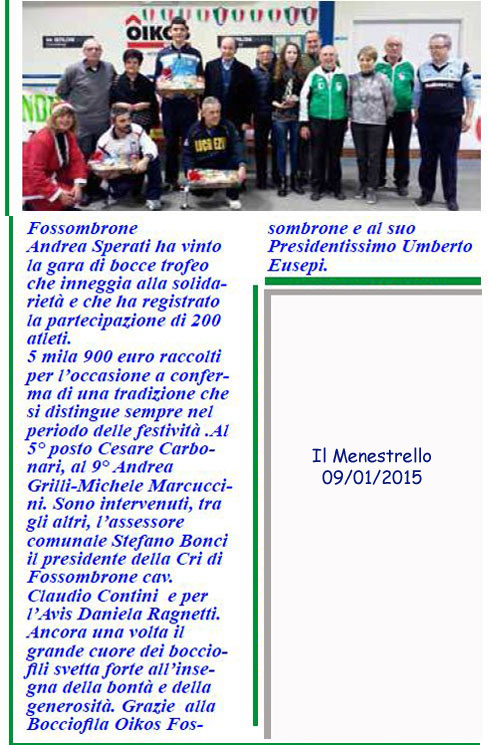 OIKOS

Fossombrone
Andrea Sperati ha vinto la gara di bocce trofeo che inneggia alla solidarietà e che ha registrato la partecipazione di 200 atleti.
5 mila 900 euro raccolti per l'occasione a conferma di una tradizione che si distingue sempre nel periodo delle festività .Al 5° posto Cesare Carbonari, al 9° Andrea Grilli-Michele Marcuccini. Sono intervenuti, tra gli altri, l'assessore comunale Stefano Bonci il presidente della Cri di Fossombrone cav. Claudio Contini e per l'Avis Daniela Ragnetti. Ancora una volta il grande cuore dei bocciofili svetta forte all'insegna della bontà e della generosità. Grazie alla Bocciofila Oikos Fossombrone e al suo Presidentissimo Umberto Eusepi.

Il Menestrello
09/01/2015